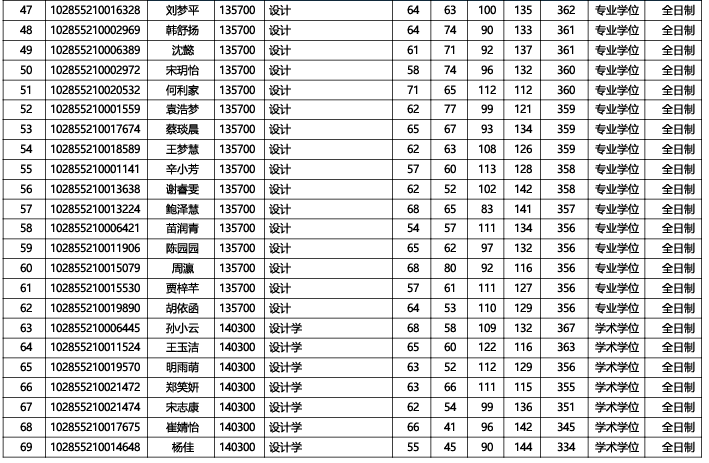 | 47 | 102855210016328 | 刘梦平 | 135700 | 设计 | 64 | 63 | 100 | 135 | 362 | 专业学位 | 全日制 |
|---|---|---|---|---|---|---|---|---|---|---|---|
| 48 | 102855210002969 | 韩舒扬 | 135700 | 设计 | 64 | 74 | 90 | 133 | 361 | 专业学位 | 全日制 |
| 49 | 102855210006389 | 沈懿 | 135700 | 设计 | 61 | 71 | 92 | 137 | 361 | 专业学位 | 全日制 |
| 50 | 102855210002972 | 宋玥怡 | 135700 | 设计 | 58 | 74 | 96 | 132 | 360 | 专业学位 | 全日制 |
| 51 | 102855210020532 | 何利家 | 135700 | 设计 | 71 | 65 | 112 | 112 | 360 | 专业学位 | 全日制 |
| 52 | 102855210001559 | 袁浩梦 | 135700 | 设计 | 62 | 77 | 99 | 121 | 359 | 专业学位 | 全日制 |
| 53 | 102855210017674 | 蔡琰晨 | 135700 | 设计 | 65 | 67 | 93 | 134 | 359 | 专业学位 | 全日制 |
| 54 | 102855210018589 | 王梦慧 | 135700 | 设计 | 62 | 63 | 108 | 126 | 359 | 专业学位 | 全日制 |
| 55 | 102855210001141 | 辛小芳 | 135700 | 设计 | 57 | 60 | 113 | 128 | 358 | 专业学位 | 全日制 |
| 56 | 102855210013638 | 谢春雯 | 135700 | 设计 | 62 | 52 | 102 | 142 | 358 | 专业学位 | 全日制 |
| 57 | 102855210013224 | 鲍泽慧 | 135700 | 设计 | 68 | 65 | 83 | 141 | 357 | 专业学位 | 全日制 |
| 58 | 102855210006421 | 苗润青 | 135700 | 设计 | 54 | 57 | 111 | 134 | 356 | 专业学位 | 全日制 |
| 59 | 102855210011906 | 陈园园 | 135700 | 设计 | 65 | 62 | 97 | 132 | 356 | 专业学位 | 全日制 |
| 60 | 102855210015079 | 周瀛 | 135700 | 设计 | 68 | 80 | 92 | 116 | 356 | 专业学位 | 全日制 |
| 61 | 102855210015530 | 贾梓芊 | 135700 | 设计 | 57 | 61 | 111 | 127 | 356 | 专业学位 | 全日制 |
| 62 | 102855210019890 | 胡依函 | 135700 | 设计 | 64 | 53 | 110 | 129 | 356 | 专业学位 | 全日制 |
| 63 | 102855210006445 | 孙小云 | 140300 | 设计学 | 68 | 58 | 109 | 132 | 367 | 学术学位 | 全日制 |
| 64 | 102855210011524 | 王玉洁 | 140300 | 设计学 | 65 | 60 | 122 | 116 | 363 | 学术学位 | 全日制 |
| 65 | 102855210019570 | 明雨萌 | 140300 | 设计学 | 63 | 52 | 112 | 129 | 356 | 学术学位 | 全日制 |
| 66 | 102855210021472 | 郑笑妍 | 140300 | 设计学 | 63 | 66 | 111 | 115 | 355 | 学术学位 | 全日制 |
| 67 | 102855210021474 | 宋志康 | 140300 | 设计学 | 62 | 54 | 99 | 136 | 351 | 学术学位 | 全日制 |
| 68 | 102855210017675 | 崔婧怡 | 140300 | 设计学 | 66 | 41 | 96 | 142 | 345 | 学术学位 | 全日制 |
| 69 | 102855210014648 | 杨佳 | 140300 | 设计学 | 55 | 45 | 90 | 144 | 334 | 学术学位 | 全日制 |